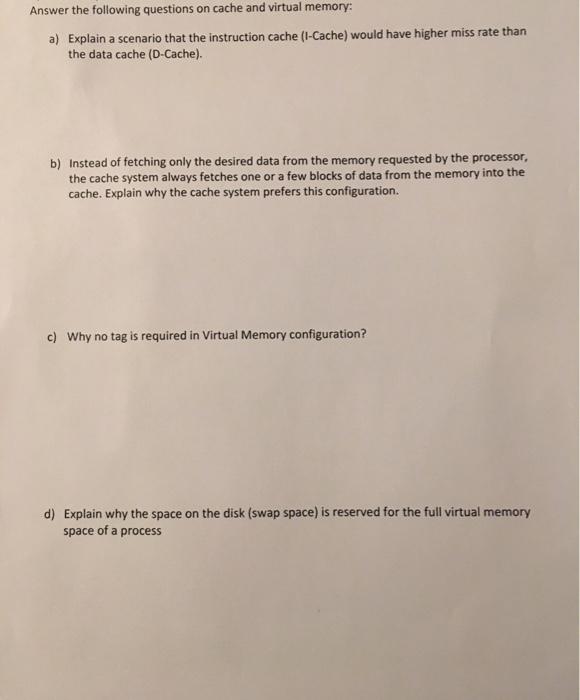 Answer the following questions on cache and virtual memory:

a) Explain a scenario that the instruction cache (I-Cache) would have higher miss rate than the data cache (D-Cache).

b) Instead of fetching only the desired data from the memory requested by the processor, the cache system always fetches one or a few blocks of data from the memory into the cache. Explain why the cache system prefers this configuration.

c) Why no tag is required in Virtual Memory configuration?

d) Explain why the space on the disk (swap space) is reserved for the full virtual memory space of a process